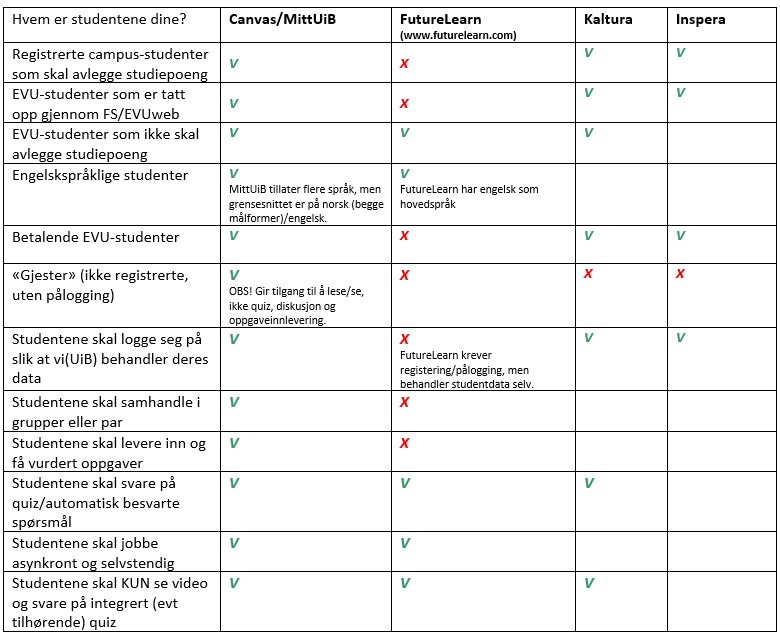 | Hvem er studentene dine? | Canvas/MittUiB | FutureLearn (www.futurelearn.com) | Kaltura | Inspera |
|---|---|---|---|---|
| Registrerte campus-studenter som skal avlegge studiepoeng | V | X | V | V |
| EVU-studenter som er tatt opp gjennom FS/EVUweb | V | X | V | V |
| EVU-studenter som ikke skal avlegge studiepoeng | V | V | V | |
| Engelskspråklige studenter | V MittUiB tillater flere språk, men grensesnittet er på norsk (begge målformer)/engelsk. | V FutureLearn har engelsk som hovedspråk | | |
| Betalende EVU-studenter | V | X | V | V |
| «Gjester» (ikke registrerte, uten pålogging) | V OBS! Gir tilgang til å lese/se, ikke quiz, diskusjon og oppgaveinnlevering. | X | X | X |
| Studentene skal logge seg på slik at vi(UiB) behandler deres data | V | X FutureLearn krever registering/pålogging, men behandler studentdata selv. | V | V |
| Studentene skal samhandle i grupper eller par | V | X | | |
| Studentene skal levere inn og få vurdert oppgaver | V | X | | |
| Studentene skal svare på quiz/automatisk besvarte spørsmål | V | V | V | |
| Studentene skal jobbe asynkront og selvstendig | V | V | | |
| Studentene skal KUN se video og svare på integrert (evt tilhørende) quiz | V | V | V | |